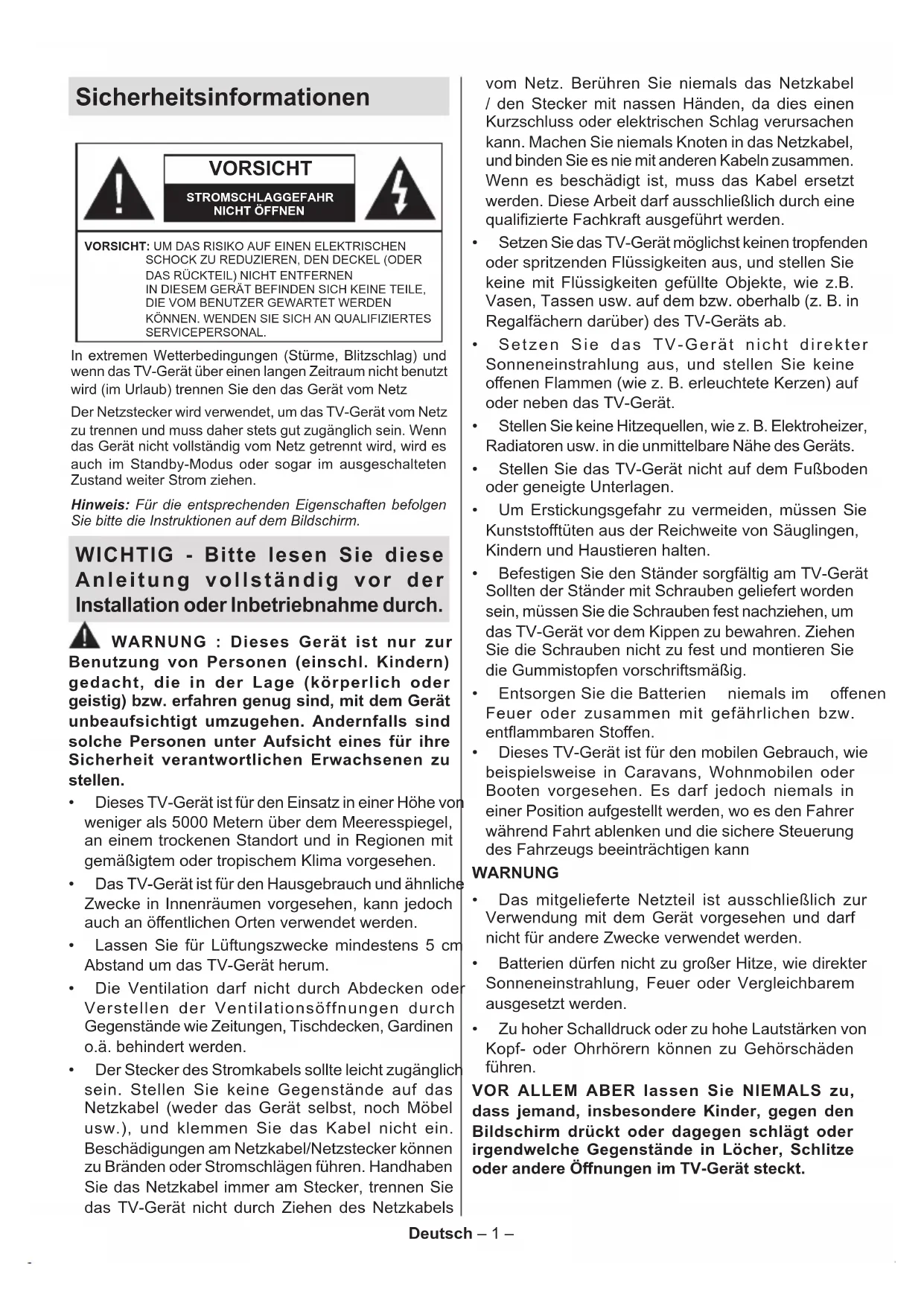 Sicherheitsinformationen

VORSICHT

STROMSCHLAGGEFAHR NICHT ÖFFNEN

VORSICHT: UM DAS RISIKO AUF EINEN ELEKTRISCHEN SCHOCK ZU REDUZIEREN, DEN DECKEL (ODER DAS RÜCKTEIL) NICHT ENTFERNEN IN DIESEM GERÄT BEFINDEN SICH KEINE TEILE, DIE VOM BENUTZER GEWARTET WERDEN KÖNNEN. WENDEN SIE SICH AN QUALIFIZIERTES SERVICEPERSONAL.

In extremen Wetterbedingungen (Stürme, Blitzschlag) und wenn das TV-Gerät über einen langen Zeitraum nicht benutzt wird (im Urlaub) trennen Sie den das Gerät vom Netz

Der Netzstecker wird verwendet, um das TV-Gerät vom Netz zu trennen und muss daher stets gut zugänglich sein. Wenn das Gerät nicht vollständig vom Netz getrennt wird, wird es auch im Standby-Modus oder sogar im ausgeschalteten Zustand weiter Strom ziehen.

Hinweis: Für die entsprechenden Eigenschaften befolgen Sie bitte die Instruktionen auf dem Bildschirm.

WICHTIG - Bitte lesen Sie diese Anleitung vollständig vor der Installation oder Inbetriebnahme durch.

WARNUNG : Dieses Gerät ist nur zur Benutzung von Personen (einschl. Kindern) gedacht, die in der Lage (körperlich oder geistig) bzw. erfahren genug sind, mit dem Gerät unbeaufsichtigt umzugehen. Andernfalls sind solche Personen unter Aufsicht eines für ihre Sicherheit verantwortlichen Erwachsenen zu stellen.

• Dieses TV-Gerät ist für den Einsatz in einer Höhe von weniger als 5000 Metern über dem Meeresspiegel, an einem trockenen Standort und in Regionen mit gemäßigtem oder tropischem Klima vorgesehen.

• Das TV-Gerät ist für den Hausgebrauch und ähnliche Zwecke in Innenräumen vorgesehen, kann jedoch auch an öffentlichen Orten verwendet werden.

• Lassen Sie für Lüftungszwecke mindestens 5 cm Abstand um das TV-Gerät herum.

• Die Ventilation darf nicht durch Abdecken oder Verstellen der Ventilationsöffnungen durch Gegenstände wie Zeitungen, Tischdecken, Gardinen o.ä. behindert werden.

• Der Stecker des Stromkabels sollte leicht zugänglich sein. Stellen Sie keine Gegenstände auf das Netzkabel (weder das Gerät selbst, noch Möbel usw.), und klemmen Sie das Kabel nicht ein. Beschädigungen am Netzkabel/Netzstecker können zu Bränden oder Stromschlägen führen. Handhaben Sie das Netzkabel immer am Stecker, trennen Sie das TV-Gerät nicht durch Ziehen des Netzkabels vom Netz. Berühren Sie niemals das Netzkabel / den Stecker mit nassen Händen, da dies einen Kurzschluss oder elektrischen Schlag verursachen kann. Machen Sie niemals Knoten in das Netzkabel, und binden Sie es nie mit anderen Kabeln zusammen. Wenn es beschädigt ist, muss das Kabel ersetzt werden. Diese Arbeit darf ausschließlich durch eine qualifizierte Fachkraft ausgeführt werden.

• Setzen Sie das TV-Gerät möglichst keinen tropfenden oder spritzenden Flüssigkeiten aus, und stellen Sie keine mit Flüssigkeiten gefüllte Objekte, wie z.B. Vasen, Tassen usw. auf dem bzw. oberhalb (z. B. in Regalfächern darüber) des TV-Geräts ab.

• Setzen Sie das TV-Gerät nicht direkter Sonneneinstrahlung aus, und stellen Sie keine offenen Flammen (wie z. B. erleuchtete Kerzen) auf oder neben das TV-Gerät.

• Stellen Sie keine Hitzequellen, wie z. B. Elektroheizer, Radiatoren usw. in die unmittelbare Nähe des Geräts.

• Stellen Sie das TV-Gerät nicht auf dem Fußboden oder geneigte Unterlagen.

• Um Erstickungsgefahr zu vermeiden, müssen Sie Kunststofftüten aus der Reichweite von Säuglingen, Kindern und Haustieren halten.

• Befestigen Sie den Ständer sorgfältig am TV-Gerät Sollten der Ständer mit Schrauben geliefert worden sein, müssen Sie die Schrauben fest nachziehen, um das TV-Gerät vor dem Kippen zu bewahren. Ziehen Sie die Schrauben nicht zu fest und montieren Sie die Gummistopfen vorschriftsmäßig.

• Entsorgen Sie die Batterien niemals im offenen Feuer oder zusammen mit gefährlichen bzw. entflammbaren Stoffen.

• Dieses TV-Gerät ist für den mobilen Gebrauch, wie beispielsweise in Caravans, Wohnmobilen oder Booten vorgesehen. Es darf jedoch niemals in einer Position aufgestellt werden, wo es den Fahrer während Fahrt ablenken und die sichere Steuerung des Fahrzeugs beeinträchtigen kann

WARNUNG

• Das mitgelieferte Netzteil ist ausschließlich zur Verwendung mit dem Gerät vorgesehen und darf nicht für andere Zwecke verwendet werden.

• Batterien dürfen nicht zu großer Hitze, wie direkter Sonneneinstrahlung, Feuer oder Vergleichbarem ausgesetzt werden.

• Zu hoher Schalldruck oder zu hohe Lautstärken von Kopf- oder Ohrhörern können zu Gehörschäden führen.

VOR ALLEM ABER lassen Sie NIEMALS zu, dass jemand, insbesondere Kinder, gegen den Bildschirm drückt oder dagegen schlägt oder irgendwelche Gegenstände in Löcher, Schlitze oder andere Öffnungen im TV-Gerät steckt.

Deutsch – 1 –